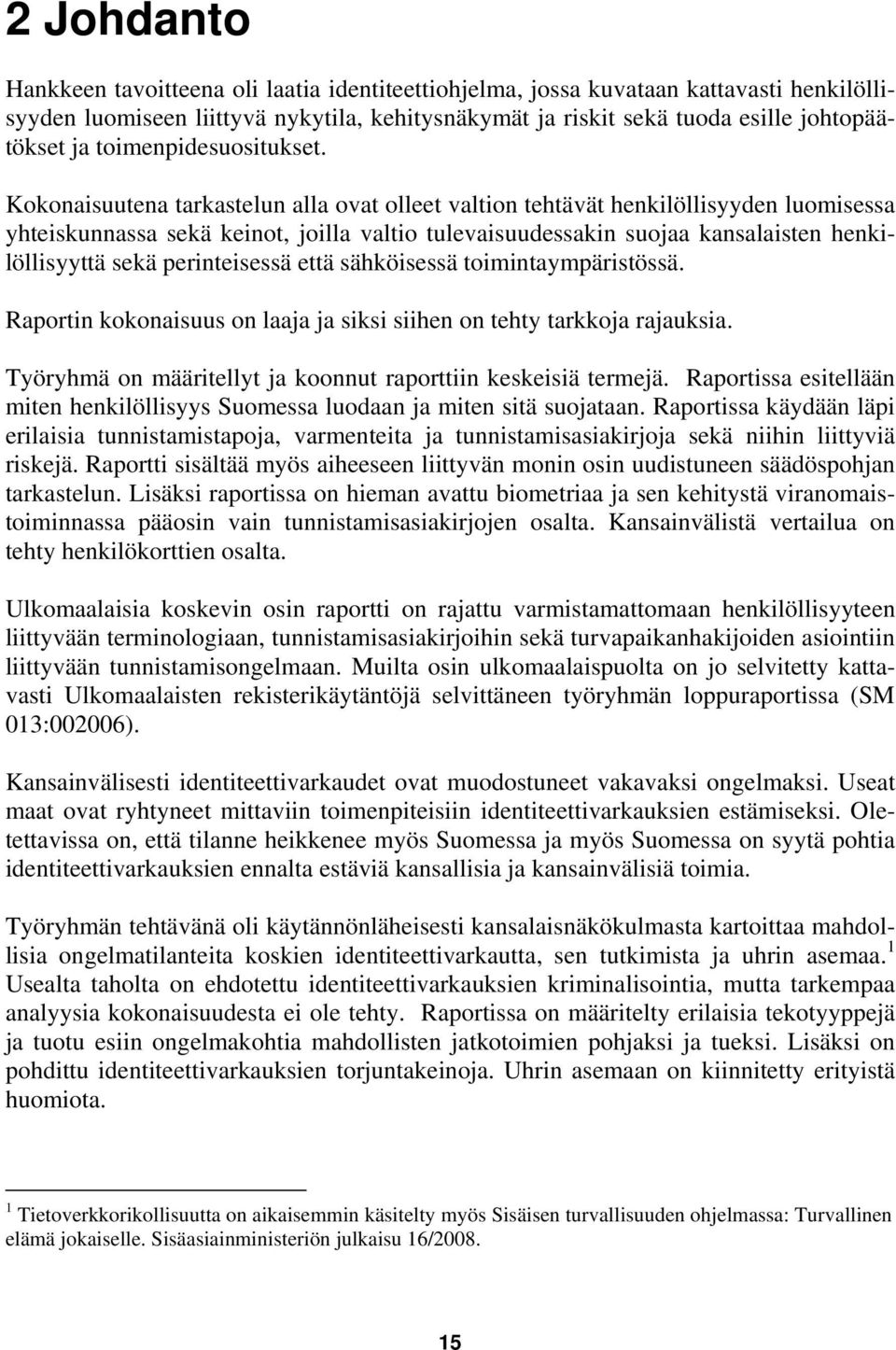 2 Johdanto

Hankkeen tavoitteena oli laatia identiteettiohjelma, jossa kuvataan kattavasti henkilöllisyyden luomiseen liittyvä nykytila, kehitysnäkymät ja riskit sekä tuoda esille johtopäätökset ja toimenpidesuositukset.

Kokonaisuutena tarkastelun alla ovat olleet valtion tehtävät henkilöllisyyden luomisessa yhteiskunnassa sekä keinot, joilla valtio tulevaisuudessakin suojaa kansalaisten henkilöllisyyttä sekä perinteisessä että sähköisessä toimintaympäristössä.

Raportin kokonaisuus on laaja ja siksi siihen on tehty tarkkoja rajauksia.

Työryhmä on määritellyt ja koonnut raporttiin keskeisiä termejä. Raportissa esitellään miten henkilöllisyys Suomessa luodaan ja miten sitä suojataan. Raportissa käydään läpi erilaisia tunnistamistapoja, varmenteita ja tunnistamisasiakirjoja sekä niihin liittyviä riskejä. Raportti sisältää myös aiheeseen liittyvän monin osin uudistuneen säädöspohjan tarkastelun. Lisäksi raportissa on hieman avattu biometriaa ja sen kehitystä viranomaistoiminnassa pääosin vain tunnistamisasiakirjojen osalta. Kansainvälistä vertailua on tehty henkilökorttien osalta.

Ulkomaalaisia koskevin osin raportti on rajattu varmistamattomaan henkilöllisyyteen liittyvään terminologiaan, tunnistamisasiakirjoihin sekä turvapaikanhakijoiden asiointiin liittyvään tunnistamisongelmaan. Muilta osin ulkomaalaispuolta on jo selvitetty kattavasti Ulkomaalaisten rekisterikäytäntöjä selvittäneen työryhmän loppuraportissa (SM 013:002006).

Kansainvälisesti identiteettivarkaudet ovat muodostuneet vakavaksi ongelmaksi. Useat maat ovat ryhtyneet mittaviin toimenpiteisiin identiteettivarkauksien estämiseksi. Oletettavissa on, että tilanne heikkenee myös Suomessa ja myös Suomessa on syytä pohtia identiteettivarkauksien ennalta estäviä kansallisia ja kansainvälisiä toimia.

Työryhmän tehtävänä oli käytännönläheisesti kansalaisnäkökulmasta kartoittaa mahdollisia ongelmatilanteita koskien identiteettivarkautta, sen tutkimista ja uhrin asemaa.$^1$ Usealta taholta on ehdotettu identiteettivarkauksien kriminalisointia, mutta tarkempaa analyysia kokonaisuudesta ei ole tehty. Raportissa on määritelty erilaisia tekotyyppejä ja tuotu esiin ongelmakohtia mahdollisten jatkotoimien pohjaksi ja tueksi. Lisäksi on pohdittu identiteettivarkauksien torjuntakeinoja. Uhrin asemaan on kiinnitetty erityistä huomiota.

$^1$ Tietoverkkorikollisuutta on aikaisemmin käsitelty myös Sisäisen turvallisuuden ohjelmassa: Turvallinen elämä jokaiselle. Sisäasiainministeriön julkaisu 16/2008.

15